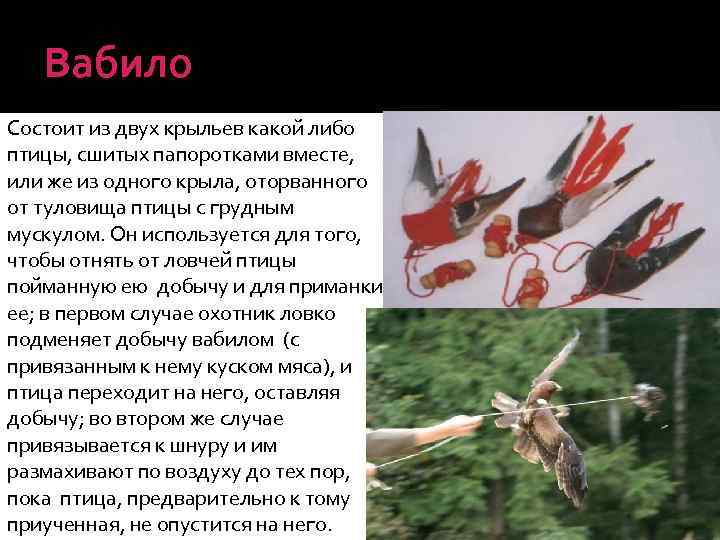 Вабило

Состоит из двух крыльев какой либо птицы, сшитых папоротками вместе, или же из одного крыла, оторванного от туловища птицы с грудным мускулом. Он используется для того, чтобы отнять от ловчей птицы пойманную ею добычу и для приманки ее; в первом случае охотник ловко подменяет добычу вабилом (с привязанным к нему куском мяса), и птица переходит на него, оставляя добычу; во втором же случае привязывается к шнуру и им размахивают по воздуху до тех пор, пока птица, предварительно к тому приученная, не опустится на него.